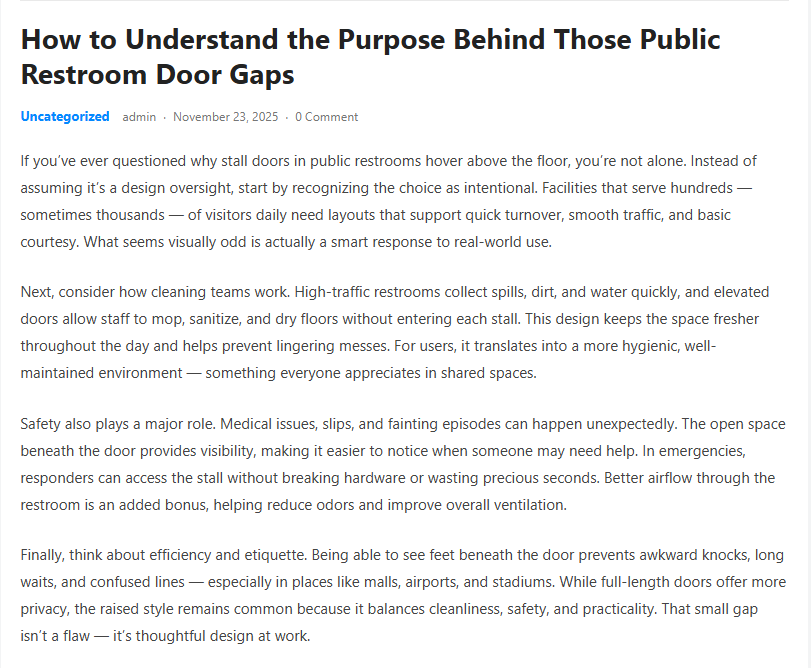 How to Understand the Purpose Behind Those Public Restroom Door Gaps

Uncategorized admin · November 23, 2025 · 0 Comment

If you've ever questioned why stall doors in public restrooms hover above the floor, you're not alone. Instead of assuming it's a design oversight, start by recognizing the choice as intentional. Facilities that serve hundreds — sometimes thousands — of visitors daily need layouts that support quick turnover, smooth traffic, and basic courtesy. What seems visually odd is actually a smart response to real-world use.

Next, consider how cleaning teams work. High-traffic restrooms collect spills, dirt, and water quickly, and elevated doors allow staff to mop, sanitize, and dry floors without entering each stall. This design keeps the space fresher throughout the day and helps prevent lingering messes. For users, it translates into a more hygienic, well-maintained environment — something everyone appreciates in shared spaces.

Safety also plays a major role. Medical issues, slips, and fainting episodes can happen unexpectedly. The open space beneath the door provides visibility, making it easier to notice when someone may need help. In emergencies, responders can access the stall without breaking hardware or wasting precious seconds. Better airflow through the restroom is an added bonus, helping reduce odors and improve overall ventilation.

Finally, think about efficiency and etiquette. Being able to see feet beneath the door prevents awkward knocks, long waits, and confused lines — especially in places like malls, airports, and stadiums. While full-length doors offer more privacy, the raised style remains common because it balances cleanliness, safety, and practicality. That small gap isn't a flaw — it's thoughtful design at work.